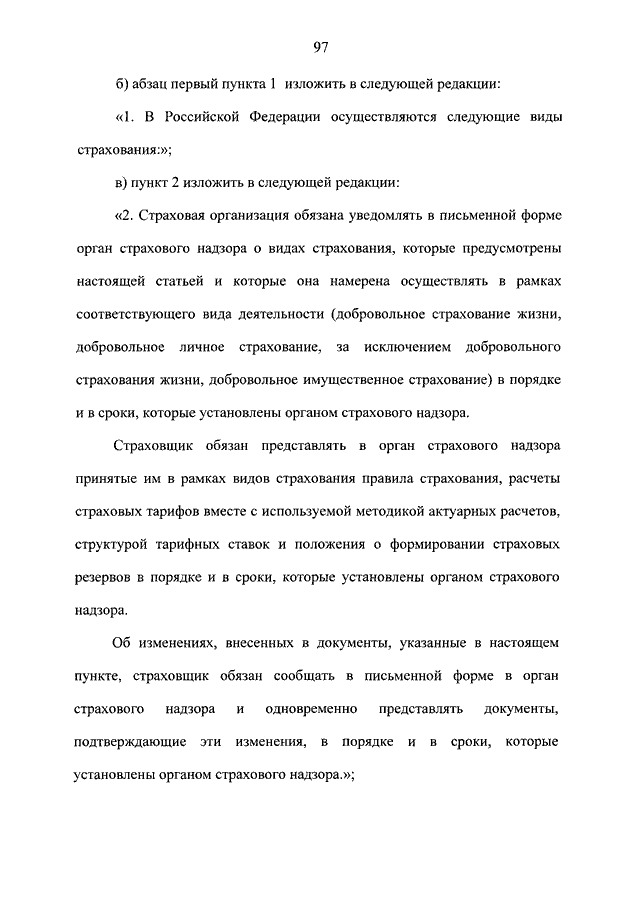 97

б) абзац первый пункта 1 изложить в следующей редакции:

«1. В Российской Федерации осуществляются следующие виды страхования:»;

в) пункт 2 изложить в следующей редакции:

«2. Страховая организация обязана уведомлять в письменной форме орган страхового надзора о видах страхования, которые предусмотрены настоящей статьей и которые она намерена осуществлять в рамках соответствующего вида деятельности (добровольное страхование жизни, добровольное личное страхование, за исключением добровольного страхования жизни, добровольное имущественное страхование) в порядке и в сроки, которые установлены органом страхового надзора.

Страховщик обязан представлять в орган страхового надзора принятые им в рамках видов страхования правила страхования, расчеты страховых тарифов вместе с используемой методикой актуарных расчетов, структурой тарифных ставок и положения о формировании страховых резервов в порядке и в сроки, которые установлены органом страхового надзора.

Об изменениях, внесенных в документы, указанные в настоящем пункте, страховщик обязан сообщать в письменной форме в орган страхового надзора и одновременно представлять документы, подтверждающие эти изменения, в порядке и в сроки, которые установлены органом страхового надзора.»;